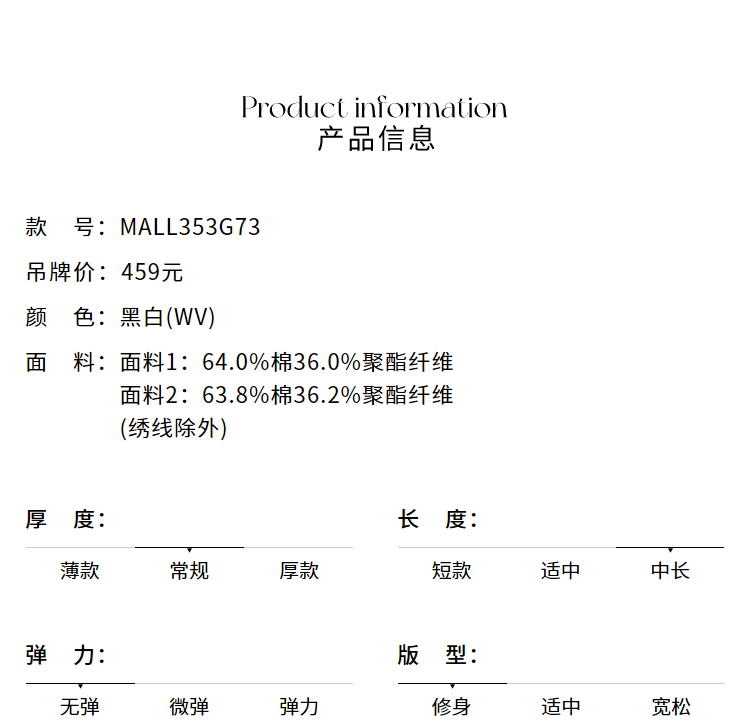 Product information
产品信息

款 号：MALL353G73

吊牌价：459元

颜 色：黑白(WV)

面 料：面料1：64.0%棉36.0%聚酯纤维
面料2：63.8%棉36.2%聚酯纤维
(绣线除外)

厚 度：

薄款 常规 厚款

长 度：

短款 适中 中长

弹 力：

无弹 微弹 弹力

版 型：

修身 适中 宽松